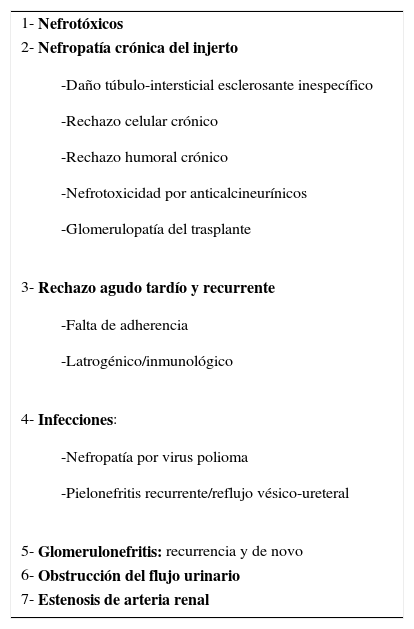 1- Nefrotóxicos
2- Nefropatía crónica del injerto

-Daño túbulo-intersticial esclerosante inespecífico

-Rechazo celular crónico

-Rechazo humoral crónico

-Nefrotoxicidad por anticalcineurínicos

-Glomerulopatía del trasplante

3- Rechazo agudo tardío y recurrente

-Falta de adherencia

-Latrogénico/inmunológico

4- Infecciones:

-Nefropatía por virus polioma

-Pielonefritis recurrente/reflujo vésico-ureteral

5- Glomerulonefritis: recurrencia y de novo
6- Obstrucción del flujo urinario
7- Estenosis de arteria renal